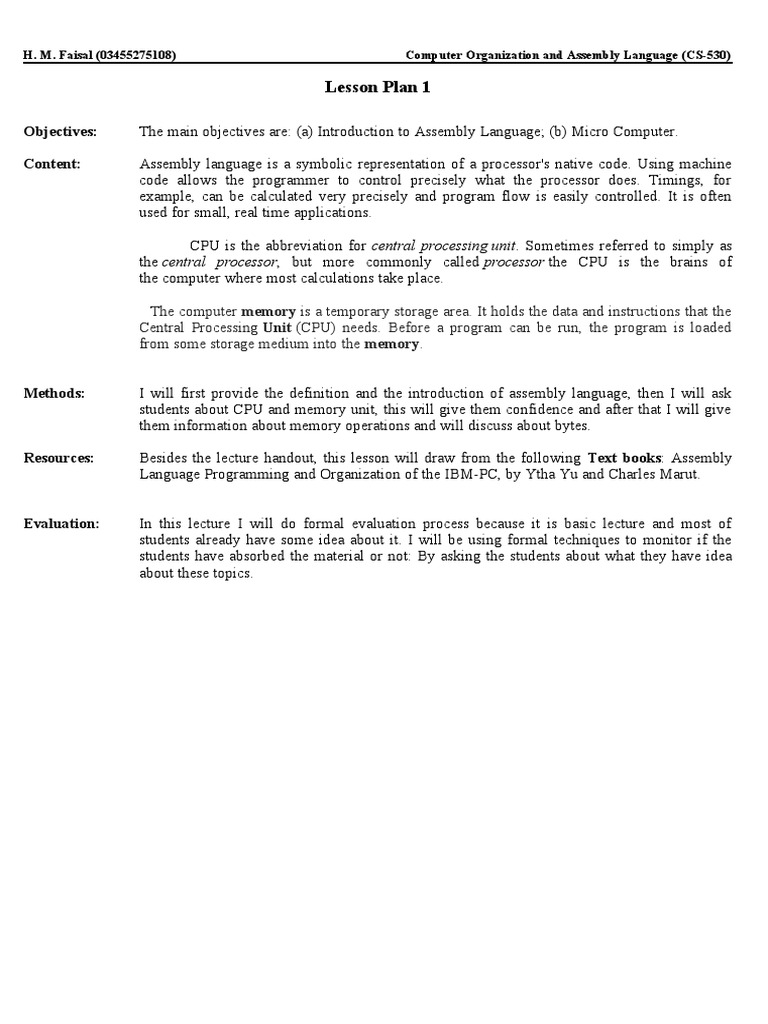 H. M. Faisal (03455275108)

Computer Organization and Assembly Language (CS-530)

Lesson Plan 1

Objectives: The main objectives are: (a) Introduction to Assembly Language; (b) Micro Computer.

Content: Assembly language is a symbolic representation of a processor's native code. Using machine code allows the programmer to control precisely what the processor does. Timings, for example, can be calculated very precisely and program flow is easily controlled. It is often used for small, real time applications.

CPU is the abbreviation for central processing unit. Sometimes referred to simply as the central processor, but more commonly called processor the CPU is the brains of the computer where most calculations take place.

The computer memory is a temporary storage area. It holds the data and instructions that the Central Processing Unit (CPU) needs. Before a program can be run, the program is loaded from some storage medium into the memory.

Methods: I will first provide the definition and the introduction of assembly language, then I will ask students about CPU and memory unit, this will give them confidence and after that I will give them information about memory operations and will discuss about bytes.

Resources: Besides the lecture handout, this lesson will draw from the following Text books: Assembly Language Programming and Organization of the IBM-PC, by Ytha Yu and Charles Marut.

Evaluation: In this lecture I will do formal evaluation process because it is basic lecture and most of students already have some idea about it. I will be using formal techniques to monitor if the students have absorbed the material or not: By asking the students about what they have idea about these topics.